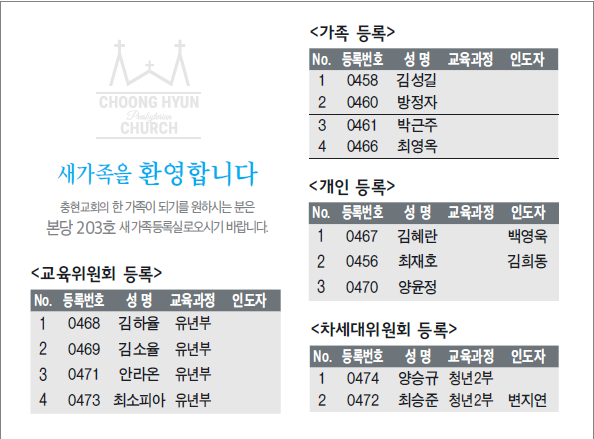 CHOONG HYUN
Presbyterian
CHURCH

새가족을 환영합니다

충현교회의 한 가족이 되기를 원하시는 분은
본당 203호 새가족등록실로오시기 바랍니다.

<교육위원회 등록>

| No. | 등록번호 | 성 명 | 교육과정 | 인도자 |
|---|---|---|---|---|
| 1 | 0468 | 김하율 | 유년부 | |
| 2 | 0469 | 김소율 | 유년부 | |
| 3 | 0471 | 안라온 | 유년부 | |
| 4 | 0473 | 최소피아 | 유년부 | |

<가족 등록>

| No. | 등록번호 | 성 명 | 교육과정 | 인도자 |
|---|---|---|---|---|
| 1 | 0458 | 김성길 | | |
| 2 | 0460 | 방정자 | | |
| 3 | 0461 | 박근주 | | |
| 4 | 0466 | 최영옥 | | |

<개인 등록>

| No. | 등록번호 | 성 명 | 교육과정 | 인도자 |
|---|---|---|---|---|
| 1 | 0467 | 김혜란 | | 백영욱 |
| 2 | 0456 | 최재호 | | 김희동 |
| 3 | 0470 | 양윤정 | | |

<차세대위원회 등록>

| No. | 등록번호 | 성 명 | 교육과정 | 인도자 |
|---|---|---|---|---|
| 1 | 0474 | 양승규 | 청년2부 | |
| 2 | 0472 | 최승준 | 청년2부 | 변지연 |